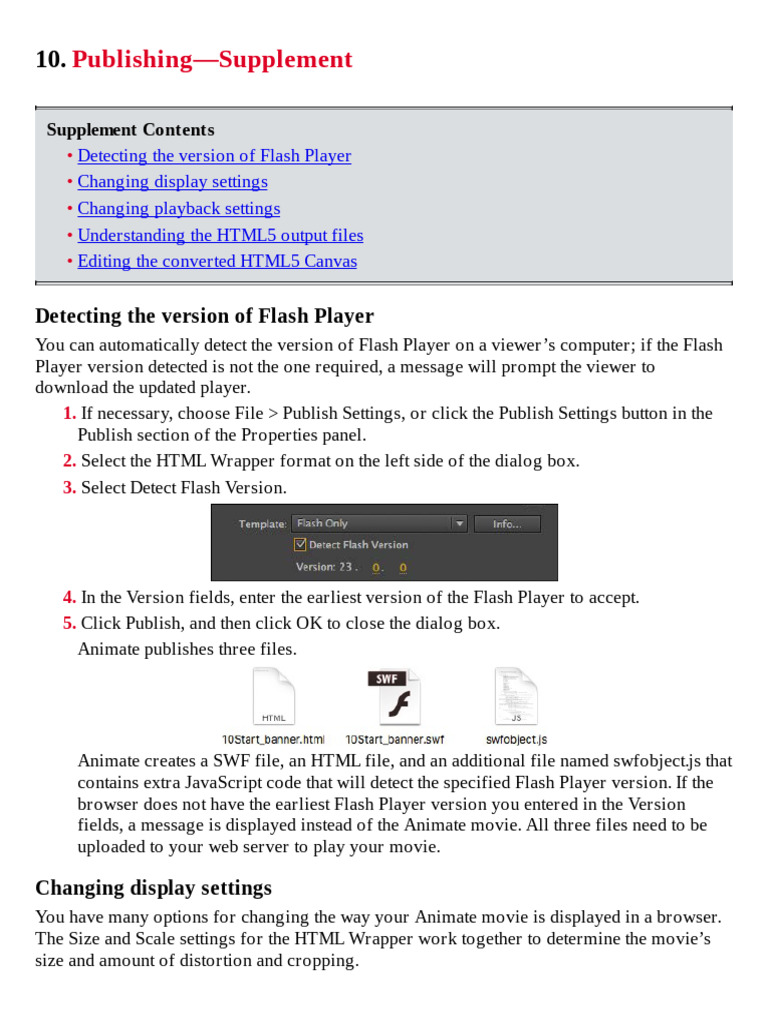 10. Publishing—Supplement

Supplement Contents
• Detecting the version of Flash Player
• Changing display settings
• Changing playback settings
• Understanding the HTML5 output files
• Editing the converted HTML5 Canvas

Detecting the version of Flash Player

You can automatically detect the version of Flash Player on a viewer's computer; if the Flash Player version detected is not the one required, a message will prompt the viewer to download the updated player.

1. If necessary, choose File > Publish Settings, or click the Publish Settings button in the Publish section of the Properties panel.
2. Select the HTML Wrapper format on the left side of the dialog box.
3. Select Detect Flash Version.

Template: Flash Only
Info...
☑ Detect Flash Version
Version: 23 . 0 . 0

4. In the Version fields, enter the earliest version of the Flash Player to accept.
5. Click Publish, and then click OK to close the dialog box.

Animate publishes three files.

HTML
10Start_banner.html
SWF
10Start_banner.swf
JS
swfobject.js

Animate creates a SWF file, an HTML file, and an additional file named swfobject.js that contains extra JavaScript code that will detect the specified Flash Player version. If the browser does not have the earliest Flash Player version you entered in the Version fields, a message is displayed instead of the Animate movie. All three files need to be uploaded to your web server to play your movie.

Changing display settings

You have many options for changing the way your Animate movie is displayed in a browser. The Size and Scale settings for the HTML Wrapper work together to determine the movie's size and amount of distortion and cropping.